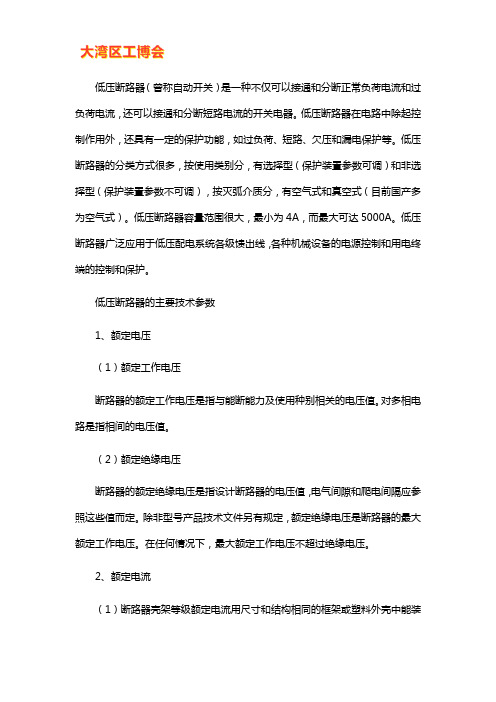 大湾区工博会

低压断路器（曾称自动开关）是一种不仅可以接通和分断正常负荷电流和过负荷电流，还可以接通和分断短路电流的开关电器。低压断路器在电路中除起控制作用外，还具有一定的保护功能，如过负荷、短路、欠压和漏电保护等。低压断路器的分类方式很多，按使用类别分，有选择型（保护装置参数可调）和非选择型（保护装置参数不可调），按灭弧介质分，有空气式和真空式（目前国产多为空气式）。低压断路器容量范围很大，最小为 4A，而最大可达 5000A。低压断路器广泛应用于低压配电系统各级馈出线，各种机械设备的电源控制和用电终端的控制和保护。

低压断路器的主要技术参数

1、额定电压

（1）额定工作电压

断路器的额定工作电压是指与能断能力及使用种别相关的电压值。对多相电路是指相间的电压值。

（2）额定绝缘电压

断路器的额定绝缘电压是指设计断路器的电压值，电气间隙和爬电间隔应参照这些值而定。除非型号产品技术文件另有规定，额定绝缘电压是断路器的最大额定工作电压。在任何情况下，最大额定工作电压不超过绝缘电压。

2、额定电流

（1）断路器壳架等级额定电流用尺寸和结构相同的框架或塑料外壳中能装